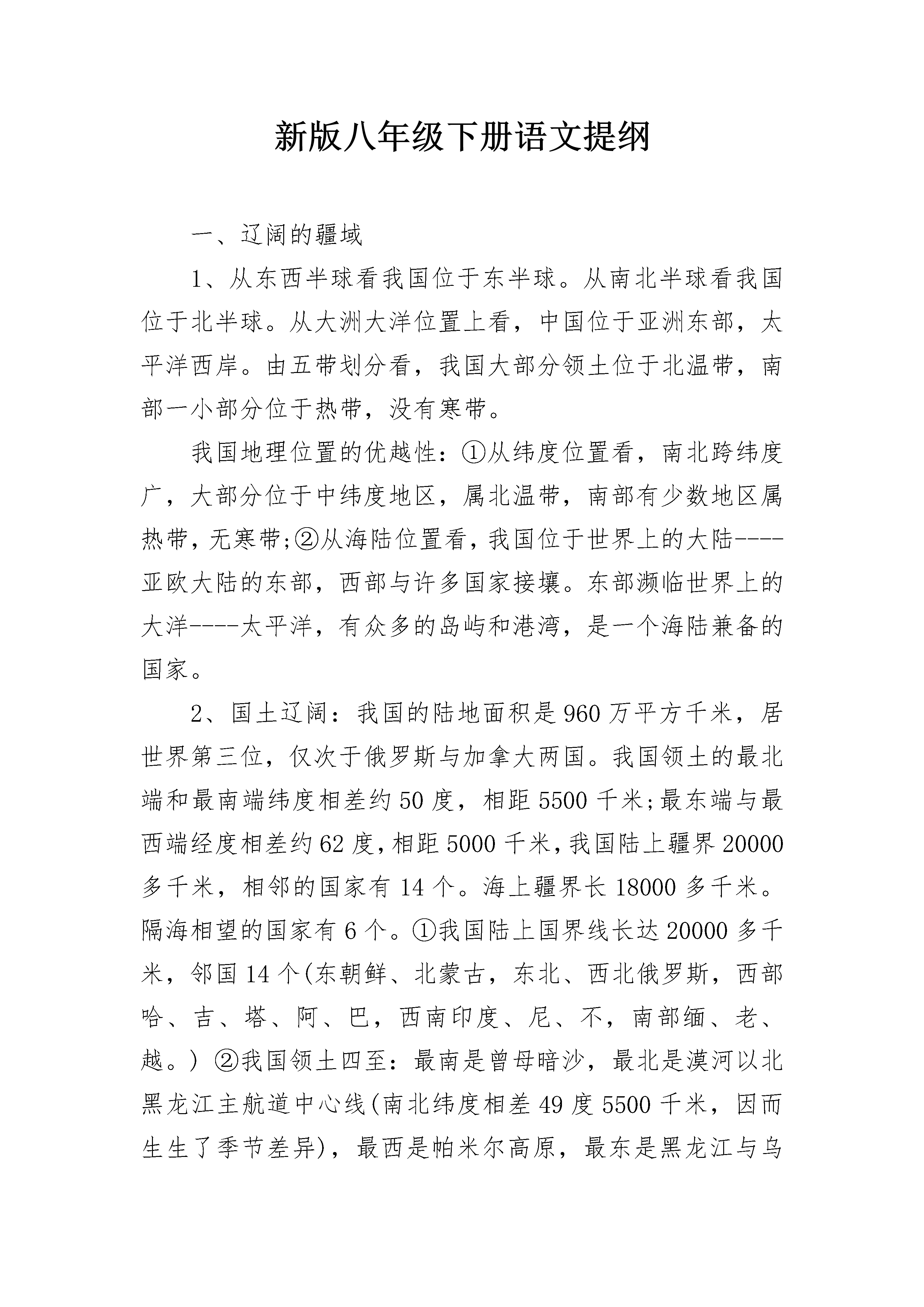 新版八年级下册语文提纲

一、辽阔的疆域

1、从东西半球看我国位于东半球。从南北半球看我国位于北半球。从大洲大洋位置上看，中国位于亚洲东部，太平洋西岸。由五带划分看，我国大部分领土位于北温带，南部一小部分位于热带，没有寒带。

我国地理位置的优越性：①从纬度位置看，南北跨纬度广，大部分位于中纬度地区，属北温带，南部有少数地区属热带，无寒带;②从海陆位置看，我国位于世界上的大陆----亚欧大陆的东部，西部与许多国家接壤。东部濒临世界上的大洋----太平洋，有众多的岛屿和港湾，是一个海陆兼备的国家。

2、国土辽阔：我国的陆地面积是960万平方千米，居世界第三位，仅次于俄罗斯与加拿大两国。我国领土的最北端和最南端纬度相差约50度，相距5500千米;最东端与最西端经度相差约62度，相距5000千米，我国陆上疆界20000多千米，相邻的国家有14个。海上疆界长18000多千米。隔海相望的国家有6个。①我国陆上国界线长达20000多千米，邻国14个(东朝鲜、北蒙古，东北、西北俄罗斯，西部哈、吉、塔、阿、巴，西南印度、尼、不，南部缅、老、越。) ②我国领土四至：最南是曾母暗沙，最北是漠河以北黑龙江主航道中心线(南北纬度相差49度5500千米，因而生生了季节差异)，最西是帕米尔高原，最东是黑龙江与乌